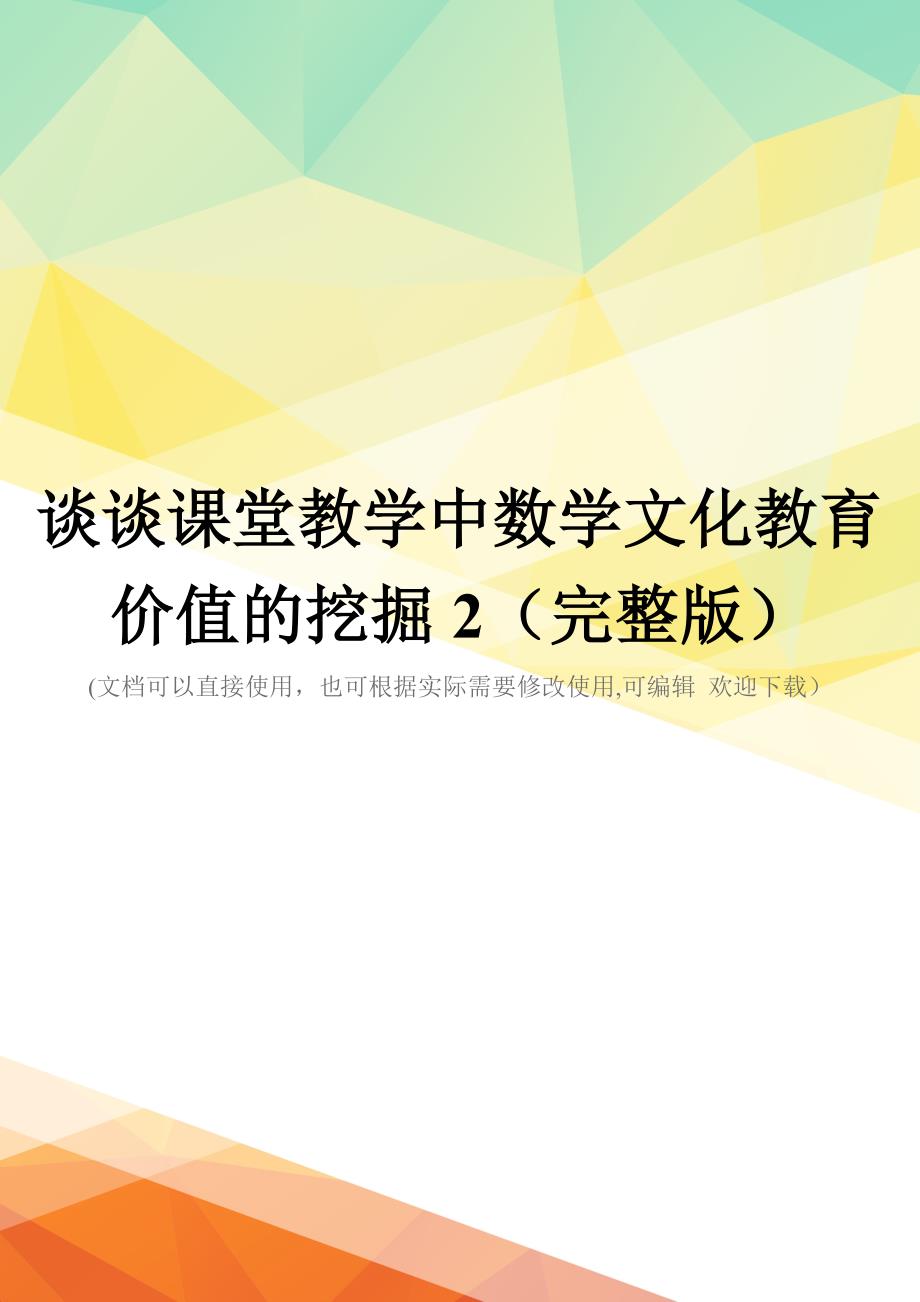 谈谈课堂教学中数学文化教育价值的挖掘 2（完整版）

(文档可以直接使用，也可根据实际需要修改使用,可编辑 欢迎下载）